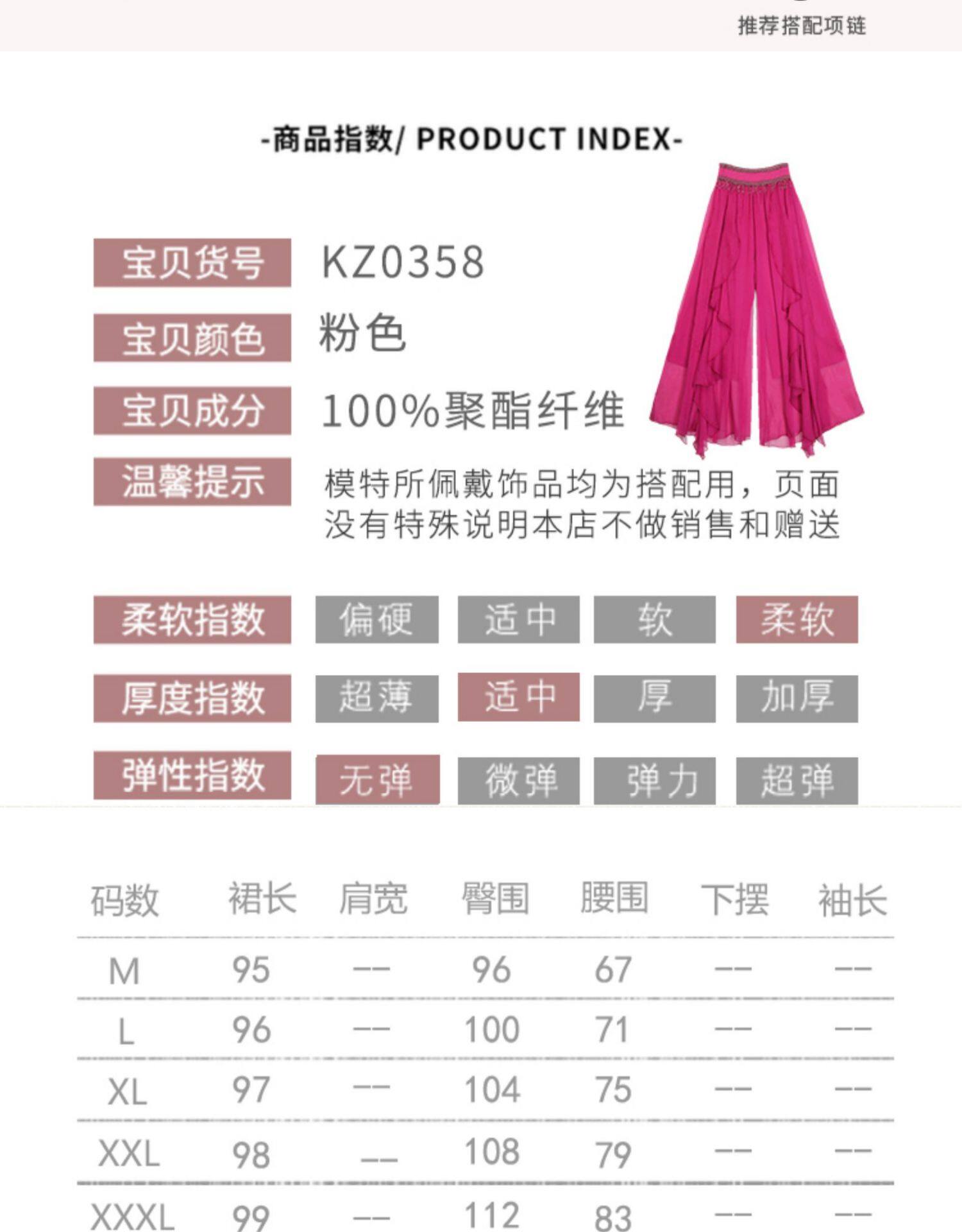 推荐搭配项链

-商品指数/ PRODUCT INDEX-

宝贝货号 KZ0358

宝贝颜色 粉色

宝贝成分 100%聚酯纤维

温馨提示 模特所佩戴饰品均为搭配用，页面没有特殊说明本店不做销售和赠送

柔软指数 偏硬 适中 软 柔软

厚度指数 超薄 适中 厚 加厚

弹性指数 无弹 微弹 弹力 超弹

| 码数 | 裙长 | 肩宽 | 臀围 | 腰围 | 下摆 | 袖长 |
|---|---|---|---|---|---|---|
| M | 95 | -- | 96 | 67 | -- | -- |
| L | 96 | -- | 100 | 71 | -- | -- |
| XL | 97 | -- | 104 | 75 | -- | -- |
| XXL | 98 | -- | 108 | 79 | -- | -- |
| XXXL | 99 | -- | 112 | 83 | -- | -- |